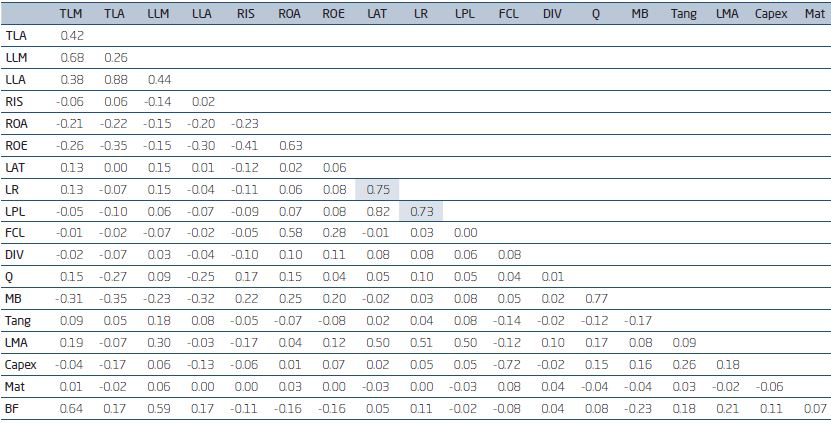 |  | TLM | TLA | LLM | LLA | RIS | ROA | ROE | LAT | LR | LPL | FCL | DIV | Q | MB | Tang | LMA | Capex | Mat |
|---|---|---|---|---|---|---|---|---|---|---|---|---|---|---|---|---|---|---|
| TLA | 0.42 |  |  |  |  |  |  |  |  |  |  |  |  |  |  |  |  |  |
| LLM | 0.68 | 0.26 |  |  |  |  |  |  |  |  |  |  |  |  |  |  |  |  |
| LLA | 0.38 | 0.88 | 0.44 |  |  |  |  |  |  |  |  |  |  |  |  |  |  |  |
| RIS | -0.06 | 0.06 | -0.14 | 0.02 |  |  |  |  |  |  |  |  |  |  |  |  |  |  |
| ROA | -0.21 | -0.22 | -0.15 | -0.20 | -0.23 |  |  |  |  |  |  |  |  |  |  |  |  |  |
| ROE | -0.26 | -0.35 | -0.15 | -0.30 | -0.41 | 0.63 |  |  |  |  |  |  |  |  |  |  |  |  |
| LAT | 0.13 | 0.00 | 0.15 | 0.01 | -0.12 | 0.02 | 0.06 |  |  |  |  |  |  |  |  |  |  |  |
| LR | 0.13 | -0.07 | 0.15 | -0.04 | -0.11 | 0.06 | 0.08 | 0.75 |  |  |  |  |  |  |  |  |  |  |
| LPL | -0.05 | -0.10 | 0.06 | -0.07 | -0.09 | 0.07 | 0.08 | 0.82 | 0.73 |  |  |  |  |  |  |  |  |  |
| FCL | -0.01 | -0.02 | -0.07 | -0.02 | -0.05 | 0.58 | 0.28 | -0.01 | 0.03 | 0.00 |  |  |  |  |  |  |  |  |
| DIV | -0.02 | -0.07 | 0.03 | -0.04 | -0.10 | 0.10 | 0.11 | 0.08 | 0.08 | 0.06 | 0.08 |  |  |  |  |  |  |  |
| Q | 0.15 | -0.27 | 0.09 | -0.25 | 0.17 | 0.15 | 0.04 | 0.05 | 0.10 | 0.05 | 0.04 | 0.01 |  |  |  |  |  |  |
| MB | -0.31 | -0.35 | -0.23 | -0.32 | 0.22 | 0.25 | 0.20 | -0.02 | 0.03 | 0.08 | 0.05 | 0.02 | 0.77 |  |  |  |  |  |
| Tang | 0.09 | 0.05 | 0.18 | 0.08 | -0.05 | -0.07 | -0.08 | 0.02 | 0.04 | 0.08 | -0.14 | -0.02 | -0.12 | -0.17 |  |  |  |  |
| LMA | 0.19 | -0.07 | 0.30 | -0.03 | -0.17 | 0.04 | 0.12 | 0.50 | 0.51 | 0.50 | -0.12 | 0.10 | 0.17 | 0.08 | 0.09 |  |  |  |
| Capex | -0.04 | -0.17 | 0.06 | -0.13 | -0.06 | 0.01 | 0.07 | 0.02 | 0.05 | 0.05 | -0.72 | -0.02 | 0.15 | 0.16 | 0.26 | 0.18 |  |  |
| Mat | 0.01 | -0.02 | 0.06 | 0.00 | 0.00 | 0.03 | 0.00 | -0.03 | 0.00 | -0.03 | 0.08 | 0.04 | -0.04 | -0.04 | 0.03 | -0.02 | -0.06 |  |
| BF | 0.64 | 0.17 | 0.59 | 0.17 | -0.11 | -0.16 | -0.16 | 0.05 | 0.11 | -0.02 | -0.08 | 0.04 | 0.08 | -0.23 | 0.18 | 0.21 | 0.11 | 0.07 |